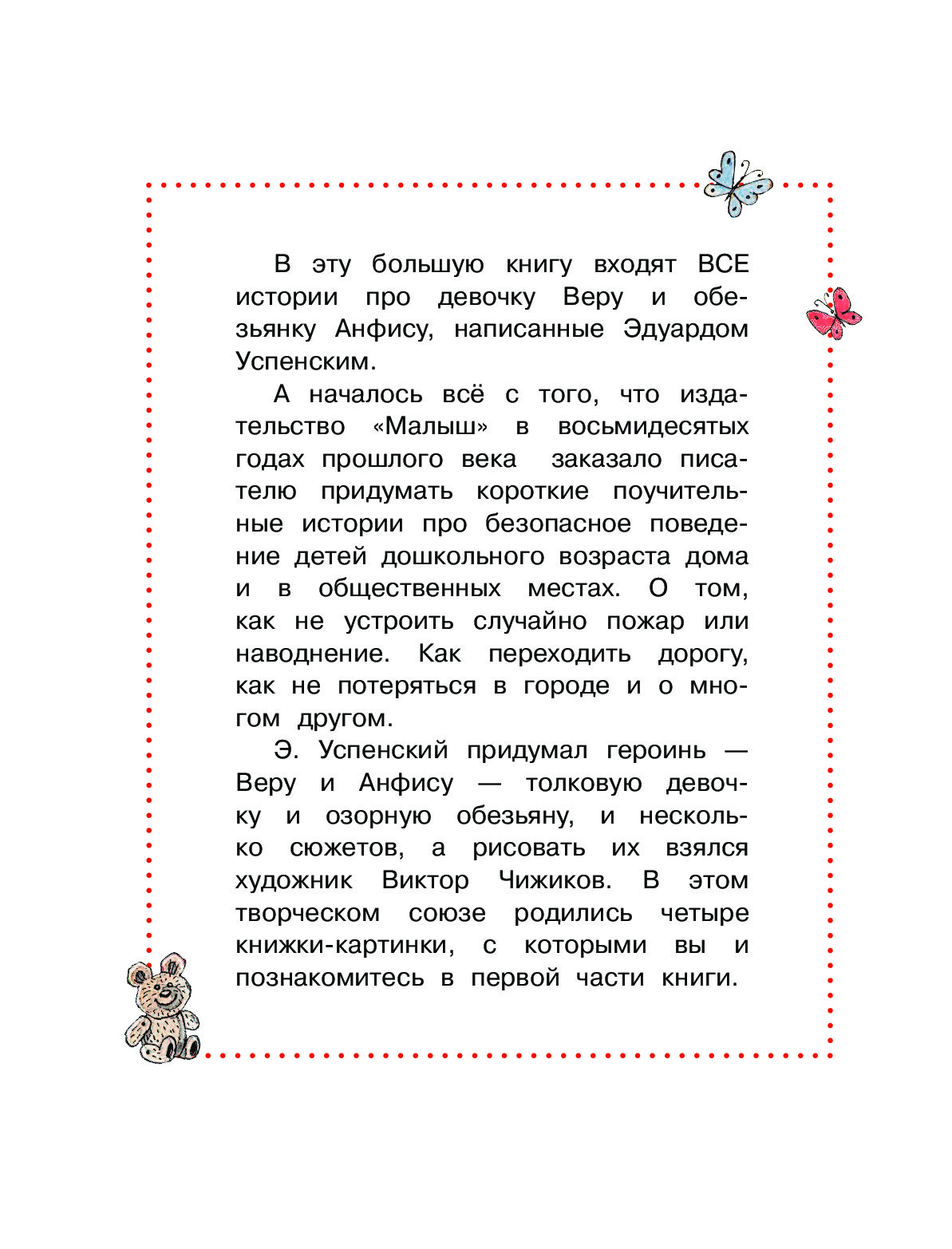 В эту большую книгу входят ВСЕ истории про девочку Веру и обезьянку Анфису, написанные Эдуардом Успенским.

А началось всё с того, что издательство «Малыш» в восьмидесятых годах прошлого века заказало писателю придумать короткие поучительные истории про безопасное поведение детей дошкольного возраста дома и в общественных местах. О том, как не устроить случайно пожар или наводнение. Как переходить дорогу, как не потеряться в городе и о многом другом.

Э. Успенский придумал героинь — Веру и Анфису — толковую девочку и озорную обезьяну, и несколько сюжетов, а рисовать их взялся художник Виктор Чижиков. В этом творческом союзе родились четыре книжки-картинки, с которыми вы и познакомитесь в первой части книги.